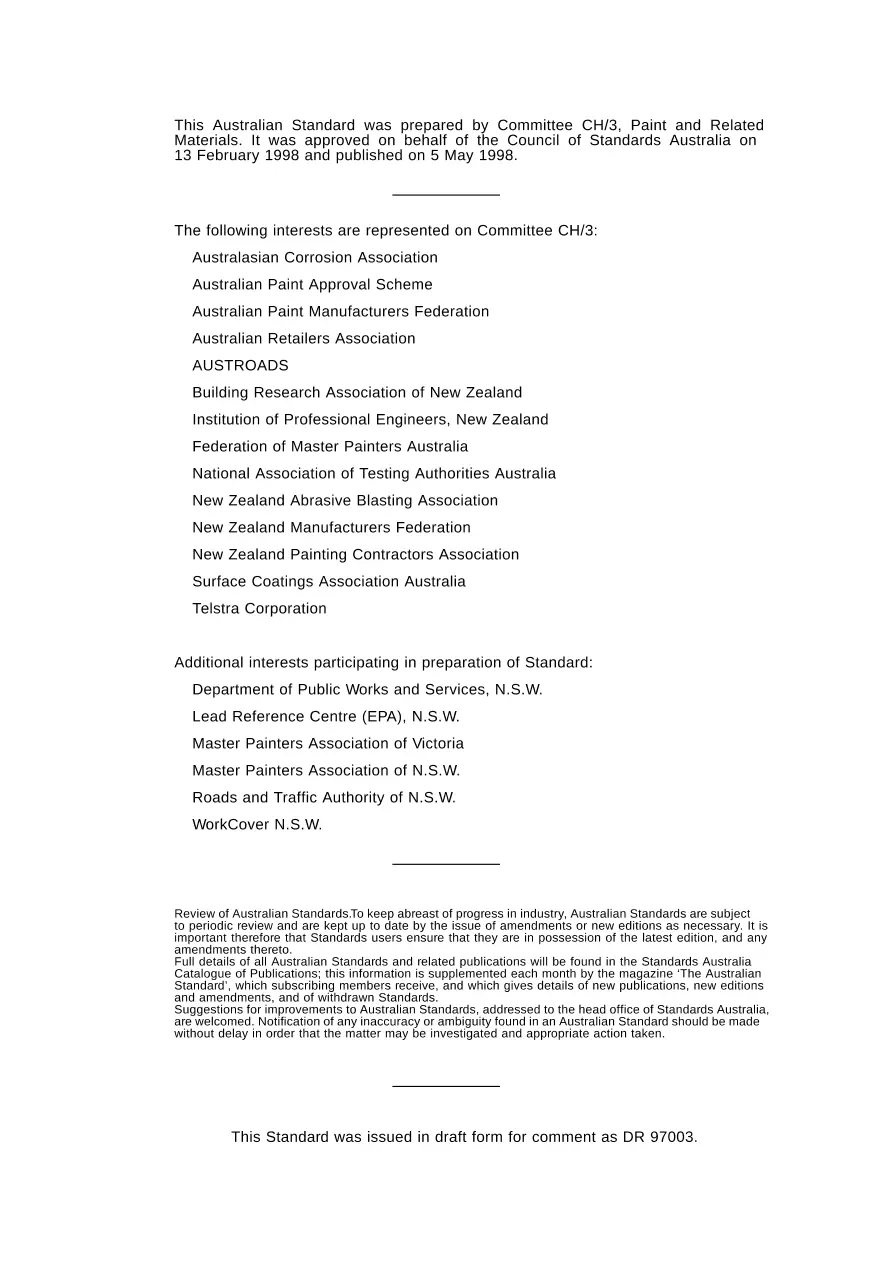 This Australian Standard was prepared by Committee CH/3, Paint and Related Materials. It was approved on behalf of the Council of Standards Australia on 13 February 1998 and published on 5 May 1998.

The following interests are represented on Committee CH/3:

Australasian Corrosion Association

Australian Paint Approval Scheme

Australian Paint Manufacturers Federation

Australian Retailers Association

AUSTROADS

Building Research Association of New Zealand

Institution of Professional Engineers, New Zealand

Federation of Master Painters Australia

National Association of Testing Authorities Australia

New Zealand Abrasive Blasting Association

New Zealand Manufacturers Federation

New Zealand Painting Contractors Association

Surface Coatings Association Australia

Telstra Corporation

Additional interests participating in preparation of Standard:

Department of Public Works and Services, N.S.W.

Lead Reference Centre (EPA), N.S.W.

Master Painters Association of Victoria

Master Painters Association of N.S.W.

Roads and Traffic Authority of N.S.W.

WorkCover N.S.W.

Review of Australian Standards.To keep abreast of progress in industry, Australian Standards are subject to periodic review and are kept up to date by the issue of amendments or new editions as necessary. It is important therefore that Standards users ensure that they are in possession of the latest edition, and any amendments thereto.
Full details of all Australian Standards and related publications will be found in the Standards Australia Catalogue of Publications; this information is supplemented each month by the magazine 'The Australian Standard', which subscribing members receive, and which gives details of new publications, new editions and amendments, and of withdrawn Standards.
Suggestions for improvements to Australian Standards, addressed to the head office of Standards Australia, are welcomed. Notification of any inaccuracy or ambiguity found in an Australian Standard should be made without delay in order that the matter may be investigated and appropriate action taken.

This Standard was issued in draft form for comment as DR 97003.